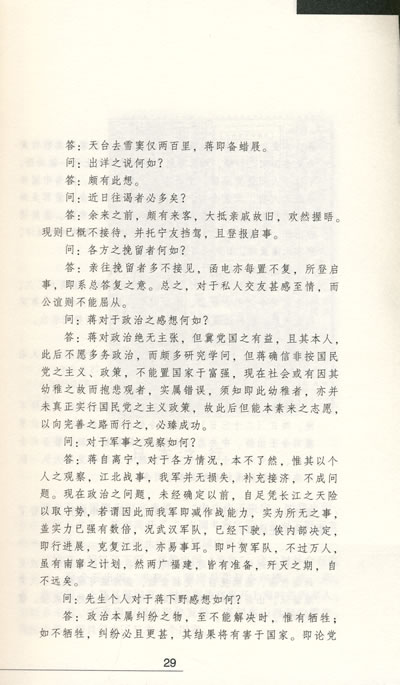 答：天台去雪窦仅两百里，蒋即备蜡屐。

问：出洋之说何如？

答：颇有此想。

问：近日往谒者必多矣？

答：余来之前，颇有来客，大抵亲戚故旧，欢然握晤。现则已概不接待，并托宁友挡驾，且登报启事。

问：各方之挽留者何如？

答：来往挽留者多不接见，函电亦每置不复，所登启事，即系总答复之意。总之，对于私人交友甚感至情，而公谊则不能屈从。

问：蒋对于政治之感想何如？

答：蒋对政治绝无主张，但冀党国之有益，且其本人，此后不愿多务政治，而颇多研究学问，但蒋确信非按国民党之主义、政策，不能置国家于富强，现在社会或有因其幼稚之故而抱悲观者，实属错误，须知即此幼稚者，亦并未真正实行国民党之主义政策，故此后但能本素来之志愿，以向完善之路而行之，必臻成功。

问：对于军事之观察如何？

答：蒋自离宁，对于各方情况，本不了然，惟其以个人之观察，江北战事，我军并无损失，补充接济，不成问题。现在政治之问题，未经确定以前，自足凭长江之天险以取守势，若谓因此而我军即减作战能力，实为所无之事，並实力已强有数倍，况武汉军队，已经下驶，俟内部决定，即行进展，克复江北，亦易事耳。即叶贺军队，不过万人，虽有南窜之计划，然两广福建，皆有准备，歼灭之期，自不远矣。

问：先生个人对于蒋下野感想如何？

答：政治本属纠纷之物，至不能解决时，惟有牺牲；如不牺牲，纠纷必且更甚，其结果将有害于国家。即论党

29